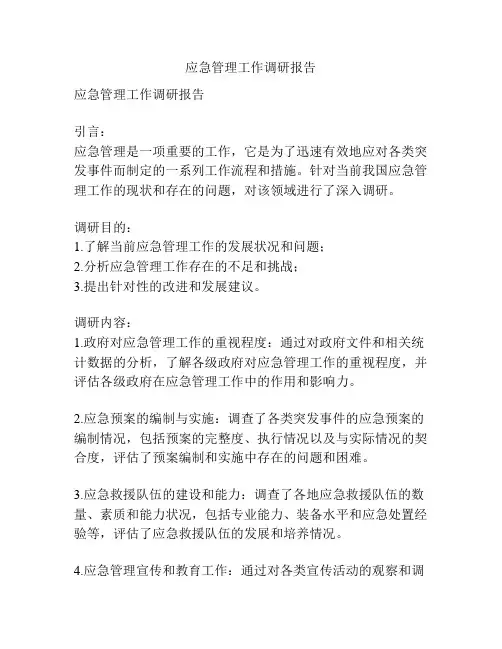 应急管理工作调研报告

应急管理工作调研报告

引言：
应急管理是一项重要的工作，它是为了迅速有效地应对各类突发事件而制定的一系列工作流程和措施。针对当前我国应急管理工作的现状和存在的问题，对该领域进行了深入调研。

调研目的：
1.了解当前应急管理工作的发展状况和问题；
2.分析应急管理工作存在的不足和挑战；
3.提出针对性的改进和发展建议。

调研内容：
1.政府对应急管理工作的重视程度：通过对政府文件和相关统计数据的分析，了解各级政府对应急管理工作的重视程度，并评估各级政府在应急管理工作中的作用和影响力。

2.应急预案的编制与实施：调查了各类突发事件的应急预案的编制情况，包括预案的完整度、执行情况以及与实际情况的契合度，评估了预案编制和实施中存在的问题和困难。

3.应急救援队伍的建设和能力：调查了各地应急救援队伍的数量、素质和能力状况，包括专业能力、装备水平和应急处置经验等，评估了应急救援队伍的发展和培养情况。

4.应急管理宣传和教育工作：通过对各类宣传活动的观察和调